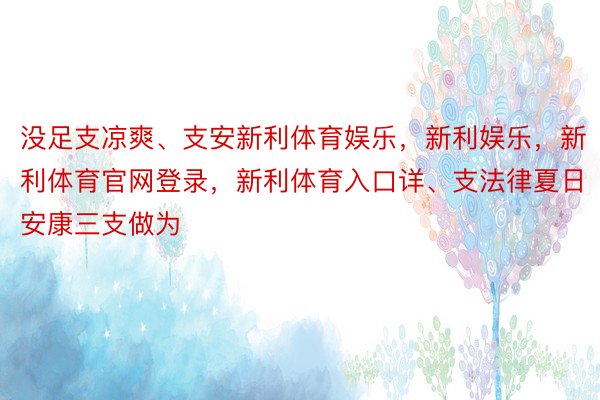 没足支凉爽、支安新利体育娱乐，新利娱乐，新利体育官网登录，新利体育入口详、支法律夏日安康三支做为